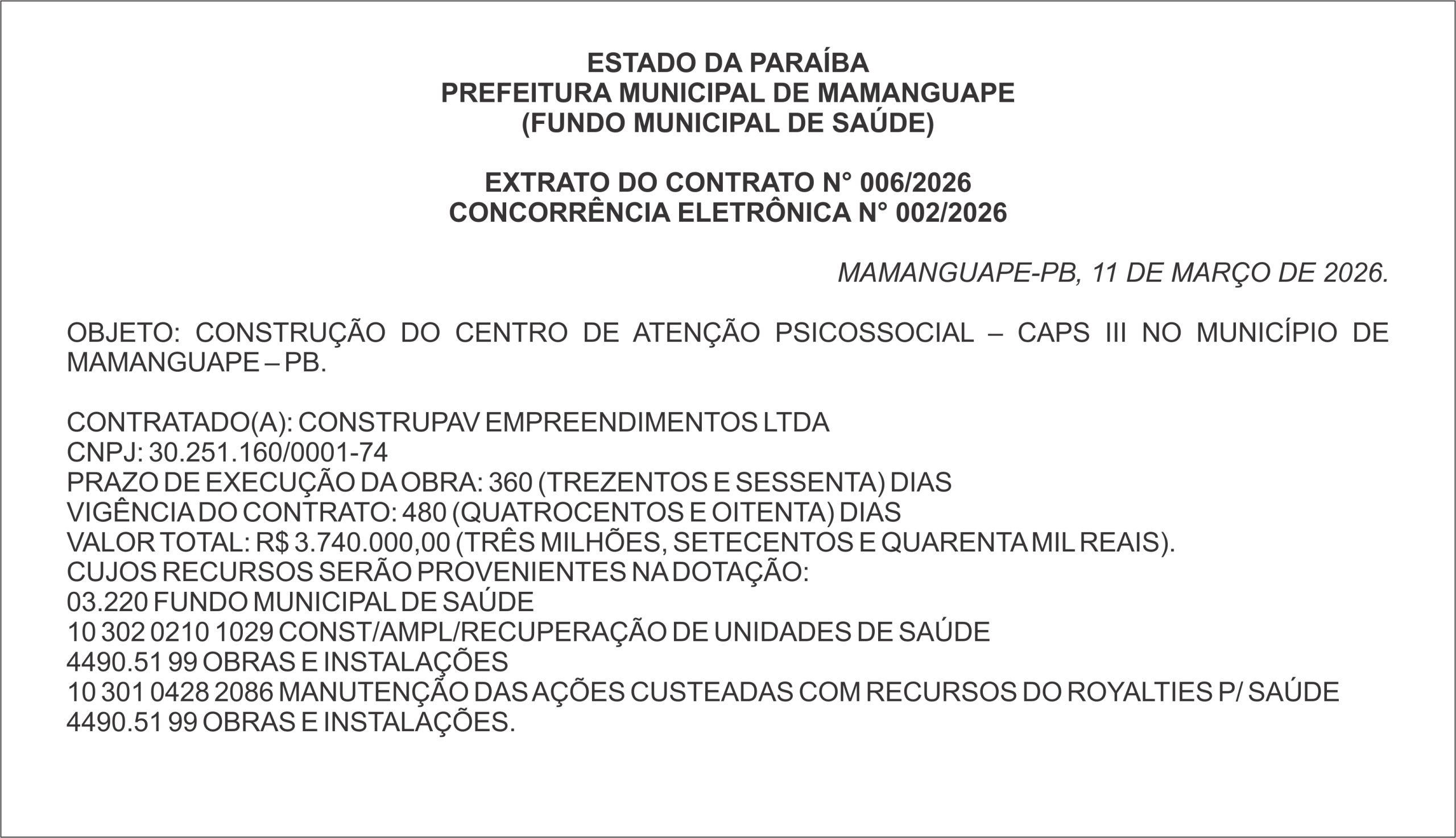 ESTADO DA PARAÍBA
PREFEITURA MUNICIPAL DE MAMANGUAPE
(FUNDO MUNICIPAL DE SAÚDE)

EXTRATO DO CONTRATO N° 006/2026
CONCORRÊNCIA ELETRÔNICA N° 002/2026

MAMANGUAPE-PB, 11 DE MARÇO DE 2026.

OBJETO: CONSTRUÇÃO DO CENTRO DE ATENÇÃO PSICOSSOCIAL – CAPS III NO MUNICÍPIO DE MAMANGUAPE – PB.

CONTRATADO(A): CONSTRUPAV EMPREENDIMENTOS LTDA
CNPJ: 30.251.160/0001-74
PRAZO DE EXECUÇÃO DA OBRA: 360 (TREZENTOS E SESSENTA) DIAS
VIGÊNCIA DO CONTRATO: 480 (QUATROCENTOS E OITENTA) DIAS
VALOR TOTAL: R$ 3.740.000,00 (TRÊS MILHÕES, SETECENTOS E QUARENTA MIL REAIS).
CUJOS RECURSOS SERÃO PROVENIENTES NA DOTAÇÃO:
03.220 FUNDO MUNICIPAL DE SAÚDE
10 302 0210 1029 CONST/AMPL/RECUPERAÇÃO DE UNIDADES DE SAÚDE
4490.51 99 OBRAS E INSTALAÇÕES
10 301 0428 2086 MANUTENÇÃO DAS AÇÕES CUSTEADAS COM RECURSOS DO ROYALTIES P/ SAÚDE
4490.51 99 OBRAS E INSTALAÇÕES.